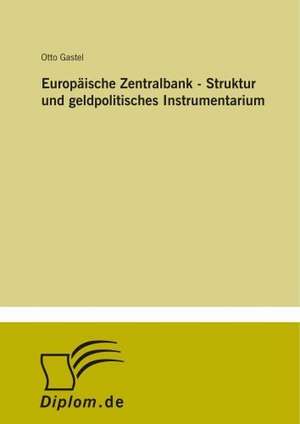 Otto Gastel

Europäische Zentralbank - Struktur und geldpolitisches Instrumentarium

Diplom.de